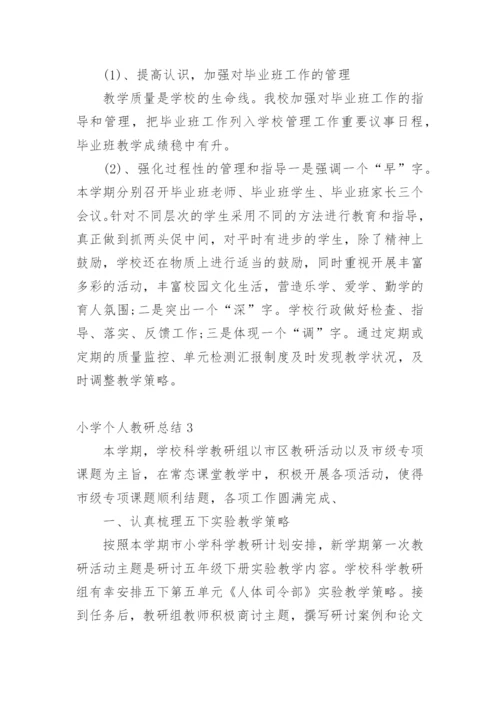 (1)、提高认识，加强对毕业班工作的管理

教学质量是学校的生命线。我校加强对毕业班工作的指导和管理，把毕业班工作列入学校管理工作重要议事日程，毕业班教学成绩稳中有升。

(2)、强化过程性的管理和指导一是强调一个“早”字。本学期分别召开毕业班老师、毕业班学生、毕业班家长三个会议。针对不同层次的学生采用不同的方法进行教育和指导，真正做到抓两头促中间，对平时有进步的学生，除了精神上鼓励，学校还在物质上进行适当的鼓励，同时重视开展丰富多彩的活动，丰富校园文化生活，营造乐学、爱学、勤学的育人氛围；二是突出一个“深”字。学校行政做好检查、指导、落实、反馈工作；三是体现一个“调”字。通过定期或定期的质量监控、单元检测汇报制度及时发现教学状况，及时调整教学策略。

小学个人教研总结 3

本学期，学校科学教研组以市区教研活动以及市级专项课题为主旨，在常态课堂教学中，积极开展各项活动，使得市级专项课题顺利结题，各项工作圆满完成、

一、认真梳理五下实验教学策略

按照本学期市小学科学教研计划安排，新学期第一次教研活动主题是研讨五年级下册实验教学内容。学校科学教研组有幸安排五下第五单元《人体司令部》实验教学策略。接到任务后，教研组教师积极商讨主题，撰写研讨案例和论文